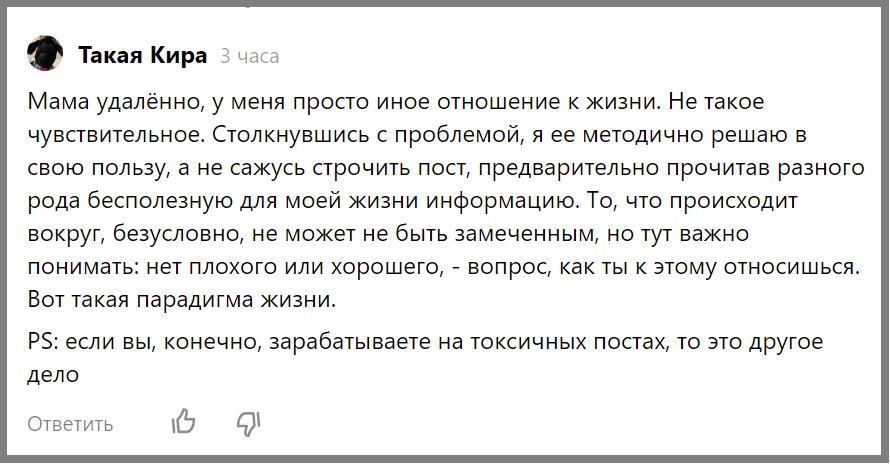 Такая Кира 3 часа

Мама удалённо, у меня просто иное отношение к жизни. Не такое чувствительное. Столкнувшись с проблемой, я ее методично решаю в свою пользу, а не сажусь строчить пост, предварительно прочитав разного рода бесполезную для моей жизни информацию. То, что происходит вокруг, безусловно, не может не быть замеченным, но тут важно понимать: нет плохого или хорошего, - вопрос, как ты к этому относишься. Вот такая парадигма жизни.

PS: если вы, конечно, зарабатываете на токсичных постах, то это другое дело

Ответить